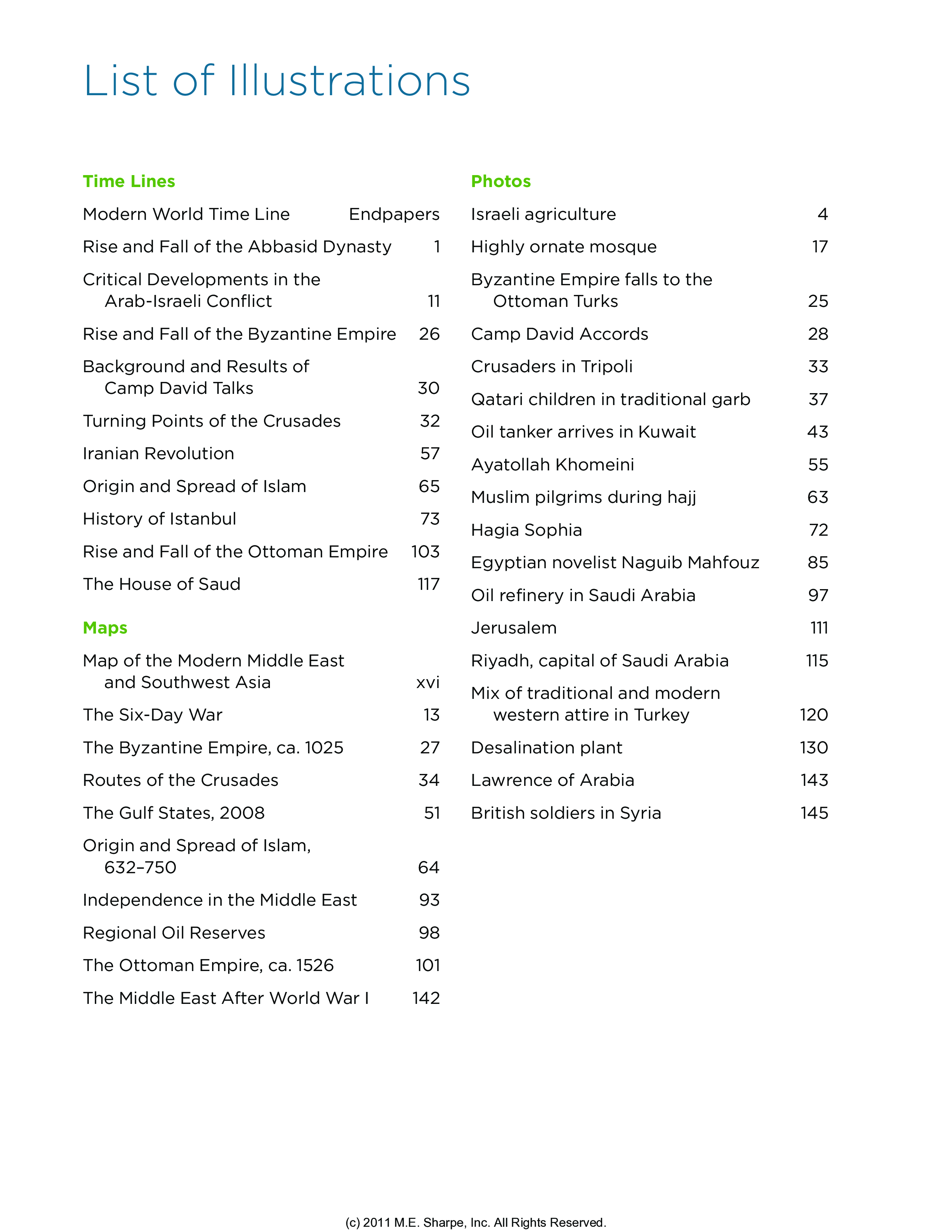 List of Illustrations

Time Lines

Modern World Time Line Endpapers

Rise and Fall of the Abbasid Dynasty 1

Critical Developments in the Arab-Israeli Conflict 11

Rise and Fall of the Byzantine Empire 26

Background and Results of Camp David Talks 30

Turning Points of the Crusades 32

Iranian Revolution 57

Origin and Spread of Islam 65

History of Istanbul 73

Rise and Fall of the Ottoman Empire 103

The House of Saud 117

Maps

Map of the Modern Middle East and Southwest Asia xvi

The Six-Day War 13

The Byzantine Empire, ca. 1025 27

Routes of the Crusades 34

The Gulf States, 2008 51

Origin and Spread of Islam, 632–750 64

Independence in the Middle East 93

Regional Oil Reserves 98

The Ottoman Empire, ca. 1526 101

The Middle East After World War I 142

Photos

Israeli agriculture 4

Highly ornate mosque 17

Byzantine Empire falls to the Ottoman Turks 25

Camp David Accords 28

Crusaders in Tripoli 33

Qatari children in traditional garb 37

Oil tanker arrives in Kuwait 43

Ayatollah Khomeini 55

Muslim pilgrims during hajj 63

Hagia Sophia 72

Egyptian novelist Naguib Mahfouz 85

Oil refinery in Saudi Arabia 97

Jerusalem 111

Riyadh, capital of Saudi Arabia 115

Mix of traditional and modern western attire in Turkey 120

Desalination plant 130

Lawrence of Arabia 143

British soldiers in Syria 145

(c) 2011 M.E. Sharpe, Inc. All Rights Reserved.